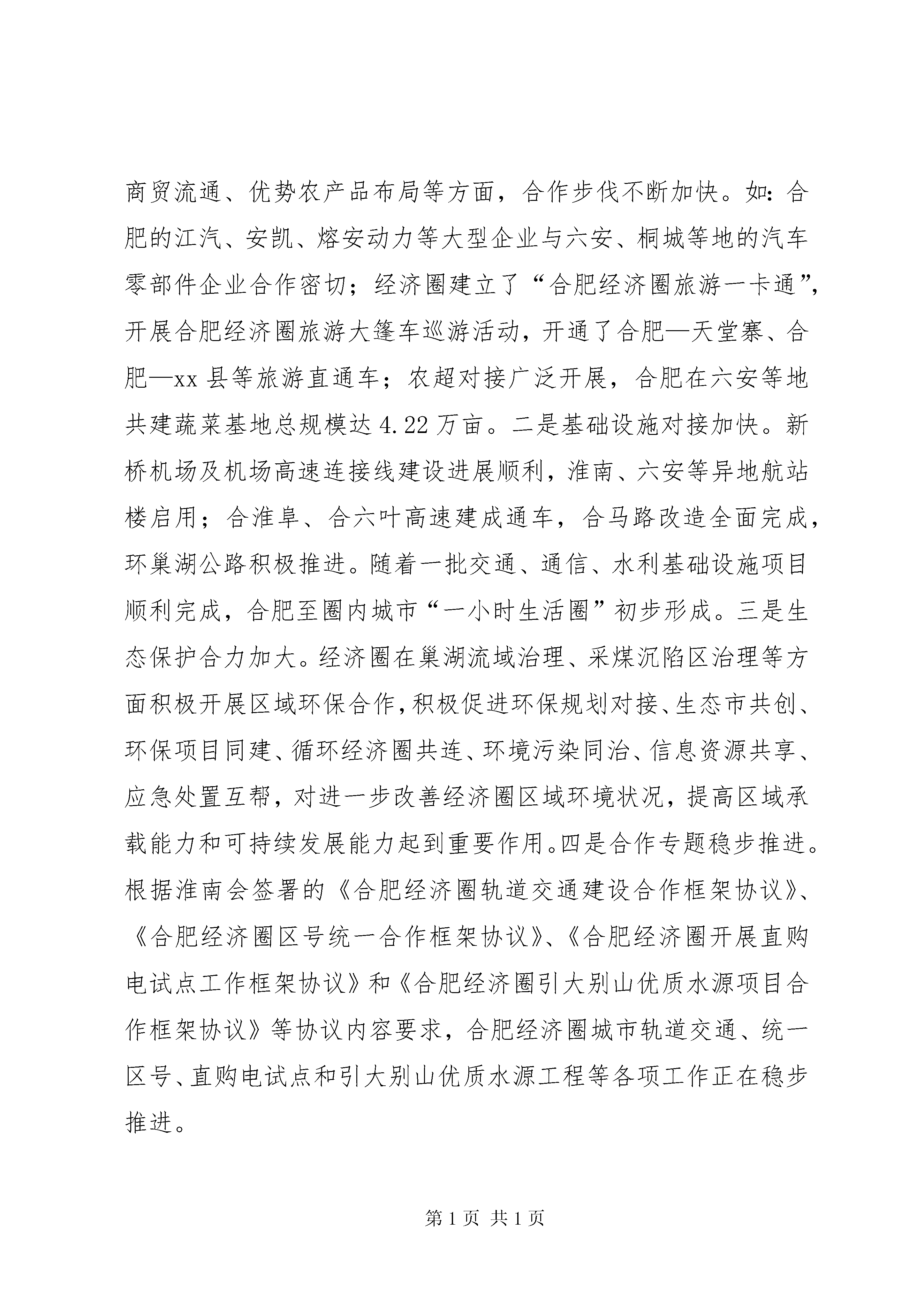 商贸流通、优势农产品布局等方面，合作步伐不断加快。如：合肥的江汽、安凯、熔安动力等大型企业与六安、桐城等地的汽车零部件企业合作密切；经济圈建立了“合肥经济圈旅游一卡通”，开展合肥经济圈旅游大篷车巡游活动，开通了合肥—天堂寨、合肥—xx 县等旅游直通车；农超对接广泛开展，合肥在六安等地共建蔬菜基地总规模达 4.22 万亩。二是基础设施对接加快。新桥机场及机场高速连接线建设进展顺利，淮南、六安等异地航站楼启用；合淮阜、合六叶高速建成通车，合马路改造全面完成，环巢湖公路积极推进。随着一批交通、通信、水利基础设施项目顺利完成，合肥至圈内城市“一小时生活圈”初步形成。三是生态保护合力加大。经济圈在巢湖流域治理、采煤沉陷区治理等方面积极开展区域环保合作，积极促进环保规划对接、生态市共创、环保项目同建、循环经济圈共连、环境污染同治、信息资源共享、应急处置互帮，对进一步改善经济圈区域环境状况，提高区域承载能力和可持续发展能力起到重要作用。四是合作专题稳步推进。根据淮南会签署的《合肥经济圈轨道交通建设合作框架协议》、《合肥经济圈区号统一合作框架协议》、《合肥经济圈开展直购电试点工作框架协议》和《合肥经济圈引大别山优质水源项目合作框架协议》等协议内容要求，合肥经济圈城市轨道交通、统一区号、直购电试点和引大别山优质水源工程等各项工作正在稳步推进。

第 1 页 共 1 页